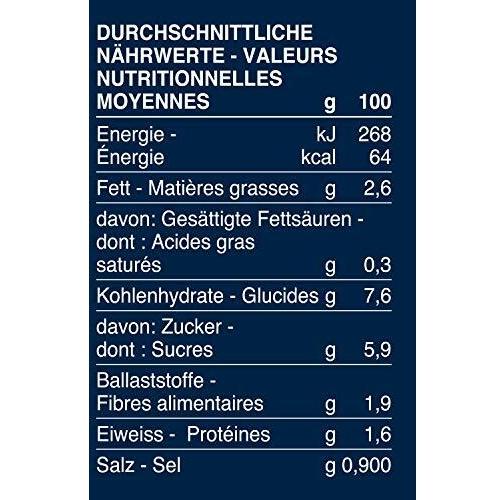 | DURCHSCHNITTLICHE NÄHRWERTE - VALEURS NUTRITIONNELLES MOYENNES | g | 100 |
|---|---|---|
| Energie - Énergie | kJ kcal | 268 64 |
| Fett - Matières grasses | g | 2,6 |
| davon: Gesättigte Fettsäuren - dont : Acides gras saturés | g | 0,3 |
| Kohlenhydrate - Glucides | g | 7,6 |
| davon: Zucker - dont : Sucres | g | 5,9 |
| Ballaststoffe - Fibres alimentaires | g | 1,9 |
| Eiweiss - Protéines | g | 1,6 |
| Salz - Sel | g | 0,900 |